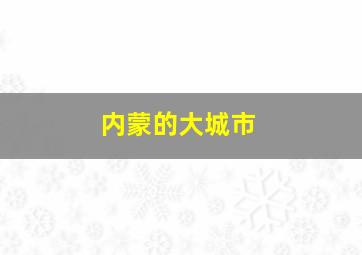 内蒙的大城市